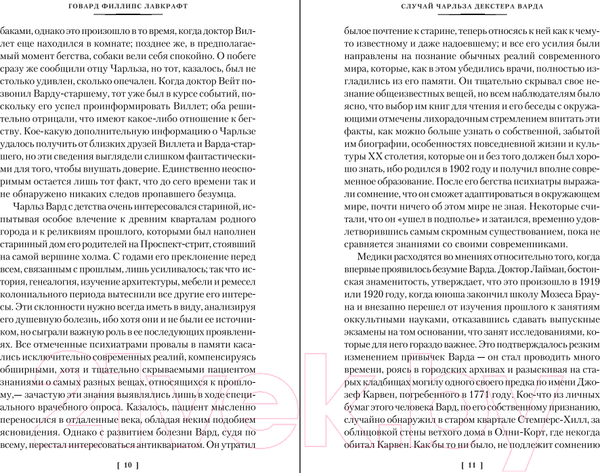 ГОВАРД ФИЛЛИПС ЛАВКРАФТ

баками, однако это произошло в то время, когда доктор Виллет еще находился в комнате; позднее же, в предполагаемый момент бегства, собаки вели себя спокойно. О побеге сразу же сообщили отцу Чарльза, но тот, казалось, был не столько удивлен, сколько опечален. Когда доктор Вейт позвонил Варду-старшему, тот уже был в курсе событий, поскольку его успел проинформировать Виллет; оба решительно отрицали, что имеют какое-либо отношение к бегству. Кое-какую дополнительную информацию о Чарльзе удалось получить от близких друзей Виллета и Варда-старшего, но эти сведения выглядели слишком фантастическими для того, чтобы внушать доверие. Единственно неоспоримым остается лишь тот факт, что до сего времени так и не обнаружено никаких следов пропавшего безумца.

Чарльз Вард с детства очень интересовался стариной, испытывая особое влечение к древним кварталам родного города и к реликвиям прошлого, которыми был наполнен старинный дом его родителей на Проспект-стрит, стоявший на самой вершине холма. С годами его преклонение перед всем, связанным с прошлым, лишь усиливалось; так что история, генеалогия, изучение архитектуры, мебели и ремесел колониального периода вытеснили все другие его интересы. Эти склонности нужно всегда иметь в виду, анализируя его душевную болезнь, ибо хотя они и не были ее источником, но сыграли важную роль в ее последующих проявлениях. Все отмеченные психиатрами провалы в памяти касались исключительно современных реалий, компенсируясь обширными, хотя и тщательно скрываемыми пациентом знаниями о самых разных вещах, относящихся к прошлому,— зачастую эти знания выявлялись лишь в ходе специального врачебного опроса. Казалось, пациент мысленно переносился в отдаленные века, обладая неким подобием ясновидения. Однако с развитием болезни Вард, судя по всему, перестал интересоваться антиквариатом. Он утратил

[ 10 ]

СЛУЧАЙ ЧАРЛЬЗА ДЕКСТЕРА ВАРДА

былое почтение к старине, теперь относясь к ней как к чему-то известному и даже надоевшему; и все его усилия были направлены на познание обычных реалий современного мира, которые, как в этом убедились врачи, полностью изгладились из его памяти. Он тщательно скрывал свое незнание общеизвестных вещей, но всем наблюдателям было ясно, что выбор им книг для чтения и его беседы с окружающими отмечены лихорадочным стремлением впитать эти факты, как можно больше узнать о собственной, забытой им биографии, особенностях повседневной жизни и культуры XX столетия, которые он и без того должен был хорошо знать, ибо родился в 1902 году и получил вполне современное образование. После его бегства психиатры выражали сомнение, что он сможет адаптироваться в окружающем мире, почти ничего об этом мире не зная. Некоторые считали, что он «ушел в подполье» и затаился, временно удовлетворившись самым скромным существованием, пока не сравняется знаниями со своими современниками.

Медики расходятся во мнениях относительно того, когда впервые проявилось безумие Варда. Доктор Лайман, бостонская знаменитость, утверждает, что это произошло в 1919 или 1920 году, когда юноша закончил школу Мозеса Брауна и внезапно перешел от изучения прошлого к занятиям оккультными науками, отказавшись сдавать выпускные экзамены на том основании, что занят исследованиями, которые для него гораздо важнее. Это подтверждалось резким изменением привычек Варда — он стал проводить много времени, роясь в городских архивах и разыскивая на старых кладбищах могилу одного своего предка по имени Джозеф Карвен, погребенного в 1771 году. Кое-что из личных бумаг этого человека Вард, по его собственному признанию, случайно обнаружил в старом квартале Стемперс-Хилл, за облицовкой стены ветхого дома в Олни-Корт, где некогда обитал Карвен. Как бы то ни было, не подлежит сомнению

[ 11 ]